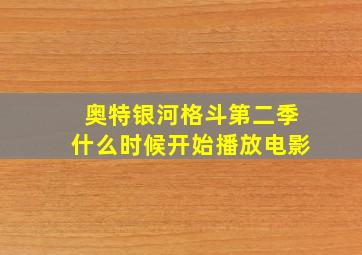 奥特银河格斗第二季
什么时候开始播放电影